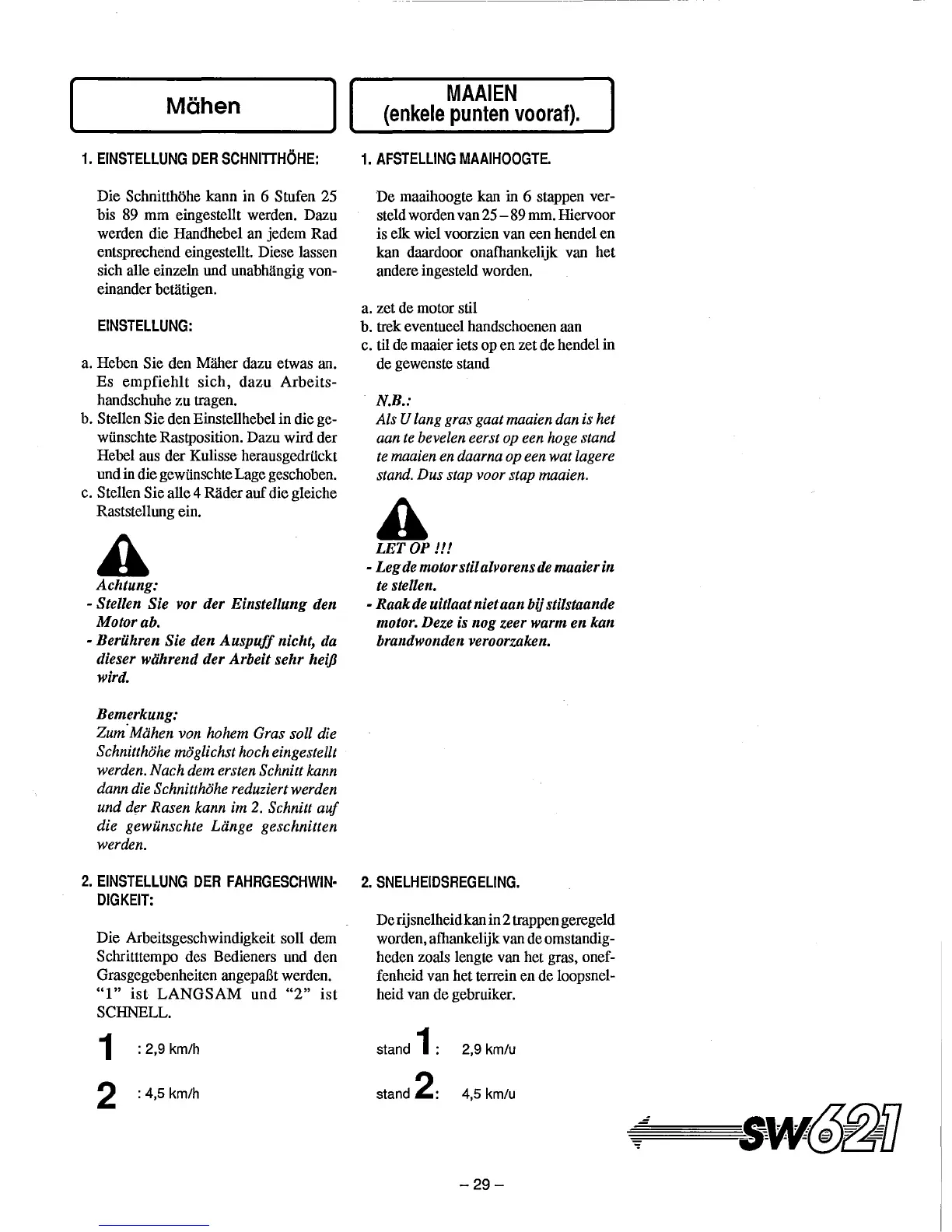 Mähen

1. EINSTELLUNG DER SCHNITTHÖHE:

Die Schnitthöhe kann in 6 Stufen 25 bis 89 mm eingestellt werden. Dazu werden die Handhebel an jedem Rad entsprechend eingestellt. Diese lassen sich alle einzeln und unabhängig voneinander betätigen.

EINSTELLUNG:

a. Heben Sie den Mäher dazu etwas an. Es empfiehlt sich, dazu Arbeitshandschuhe zu tragen.
b. Stellen Sie den Einstellhebel in die gewünschte Rastposition. Dazu wird der Hebel aus der Kulisse herausgedrückt und in die gewünschte Lage geschoben.
c. Stellen Sie alle 4 Räder auf die gleiche Raststellung ein.

Achtung:
- Stellen Sie vor der Einstellung den Motor ab.
- Berühren Sie den Auspuff nicht, da dieser während der Arbeit sehr heiß wird.

Bemerkung:
Zum Mähen von hohem Gras soll die Schnitthöhe möglichst hoch eingestellt werden. Nach dem ersten Schnitt kann dann die Schnitthöhe reduziert werden und der Rasen kann im 2. Schnitt auf die gewünschte Länge geschnitten werden.

2. EINSTELLUNG DER FAHRGESCHWINDIGKEIT:

Die Arbeitsgeschwindigkeit soll dem Schritttempo des Bedieners und den Grasgegebenheiten angepaßt werden. "1" ist LANGSAM und "2" ist SCHNELL.

1 : 2,9 km/h

2 : 4,5 km/h

MAAIEN
(enkele punten vooraf).

1. AFSTELLING MAAIHOOGTE.

De maaihoogte kan in 6 stappen versteld worden van 25 – 89 mm. Hiervoor is elk wiel voorzien van een hendel en kan daardoor onafhankelijk van het andere ingesteld worden.

a. zet de motor stil
b. trek eventueel handschoenen aan
c. til de maaier iets op en zet de hendel in de gewenste stand

N.B.:
Als U lang gras gaat maaien dan is het aan te bevelen eerst op een hoge stand te maaien en daarna op een wat lagere stand. Dus stap voor stap maaien.

LET OP !!!
- Leg de motor stil alvorens de maaier in te stellen.
- Raak de uitlaat niet aan bij stilstaande motor. Deze is nog zeer warm en kan brandwonden veroorzaken.

2. SNELHEIDSREGELING.

De rijsnelheid kan in 2 trappen geregeld worden, afhankelijk van de omstandigheden zoals lengte van het gras, oneffenheid van het terrein en de loopsnelheid van de gebruiker.

stand 1: 2,9 km/u

stand 2: 4,5 km/u

SW621

– 29 –